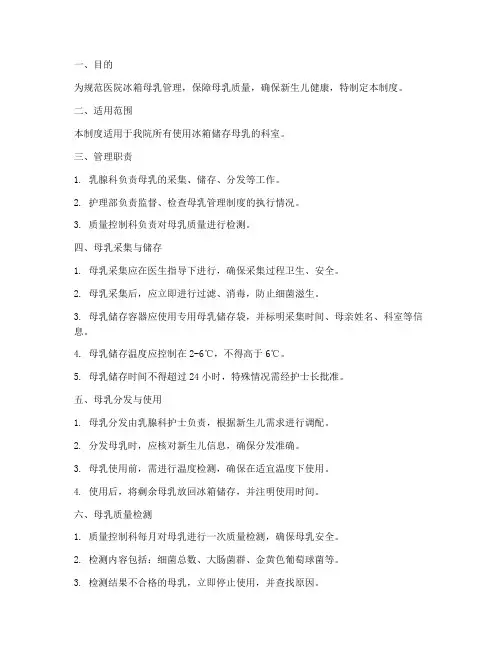 一、目的

为规范医院冰箱母乳管理，保障母乳质量，确保新生儿健康，特制定本制度。

二、适用范围

本制度适用于我院所有使用冰箱储存母乳的科室。

三、管理职责

1. 乳腺科负责母乳的采集、储存、分发等工作。

2. 护理部负责监督、检查母乳管理制度的执行情况。

3. 质量控制科负责对母乳质量进行检测。

四、母乳采集与储存

1. 母乳采集应在医生指导下进行，确保采集过程卫生、安全。

2. 母乳采集后，应立即进行过滤、消毒，防止细菌滋生。

3. 母乳储存容器应使用专用母乳储存袋，并标明采集时间、母亲姓名、科室等信息。

4. 母乳储存温度应控制在 2-6℃，不得高于 6℃。

5. 母乳储存时间不得超过 24 小时，特殊情况需经护士长批准。

五、母乳分发与使用

1. 母乳分发由乳腺科护士负责，根据新生儿需求进行调配。

2. 分发母乳时，应核对新生儿信息，确保分发准确。

3. 母乳使用前，需进行温度检测，确保在适宜温度下使用。

4. 使用后，将剩余母乳放回冰箱储存，并注明使用时间。

六、母乳质量检测

1. 质量控制科每月对母乳进行一次质量检测，确保母乳安全。

2. 检测内容包括：细菌总数、大肠菌群、金黄色葡萄球菌等。

3. 检测结果不合格的母乳，立即停止使用，并查找原因。